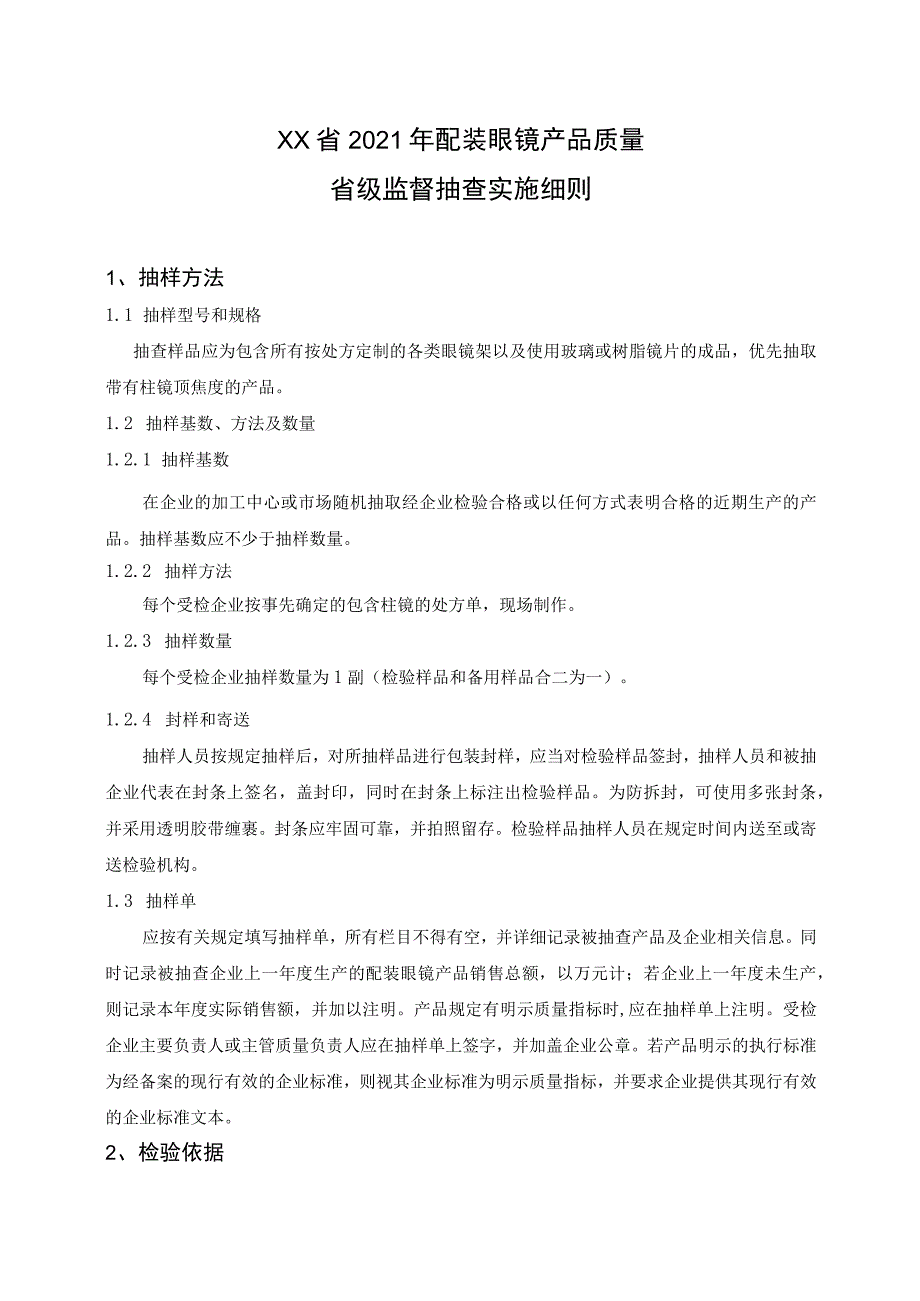 XX省2021年配装眼镜产品质量
省级监督抽查实施细则

1、抽样方法

1.1 抽样型号和规格

抽查样品应为包含所有按处方定制的各类眼镜架以及使用玻璃或树脂镜片的成品，优先抽取带有柱镜顶焦度的产品。

1.2 抽样基数、方法及数量

1.2.1 抽样基数

在企业的加工中心或市场随机抽取经企业检验合格或以任何方式表明合格的近期生产的产品。抽样基数应不少于抽样数量。

1.2.2 抽样方法

每个受检企业按事先确定的包含柱镜的处方单，现场制作。

1.2.3 抽样数量

每个受检企业抽样数量为1副（检验样品和备用样品合二为一）。

1.2.4 封样和寄送

抽样人员按规定抽样后，对所抽样品进行包装封样，应当对检验样品签封，抽样人员和被抽企业代表在封条上签名，盖封印，同时在封条上标注出检验样品。为防拆封，可使用多张封条，并采用透明胶带缠裹。封条应牢固可靠，并拍照留存。检验样品抽样人员在规定时间内送至或寄送检验机构。

1.3 抽样单

应按有关规定填写抽样单，所有栏目不得有空，并详细记录被抽查产品及企业相关信息。同时记录被抽查企业上一年度生产的配装眼镜产品销售总额，以万元计；若企业上一年度未生产，则记录本年度实际销售额，并加以注明。产品规定有明示质量指标时,应在抽样单上注明。受检企业主要负责人或主管质量负责人应在抽样单上签字，并加盖企业公章。若产品明示的执行标准为经备案的现行有效的企业标准，则视其企业标准为明示质量指标，并要求企业提供其现行有效的企业标准文本。

2、检验依据